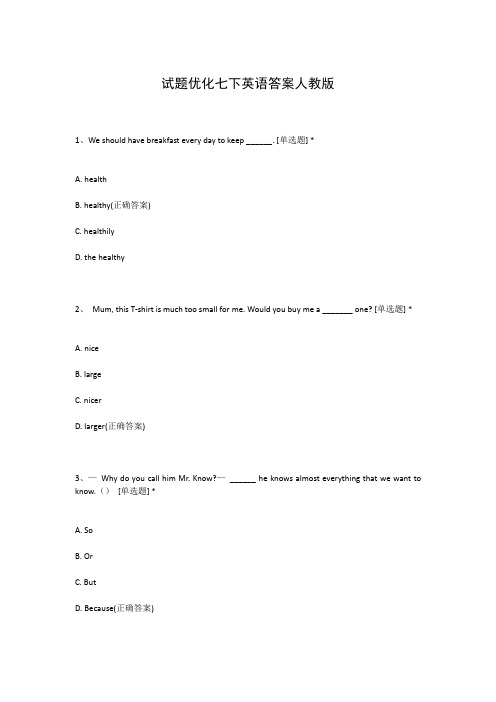 试题优化七下英语答案人教版

1、We should have breakfast every day to keep ______. [单选题] *

A. health

B. healthy(正确答案)

C. healthily

D. the healthy

2、 Mum, this T-shirt is much too small for me. Would you buy me a _______ one? [单选题] *

A. nice

B. large

C. nicer

D. larger(正确答案)

3、— Why do you call him Mr. Know?— ______ he knows almost everything that we want to know.（） [单选题] *

A. So

B. Or

C. But

D. Because(正确答案)